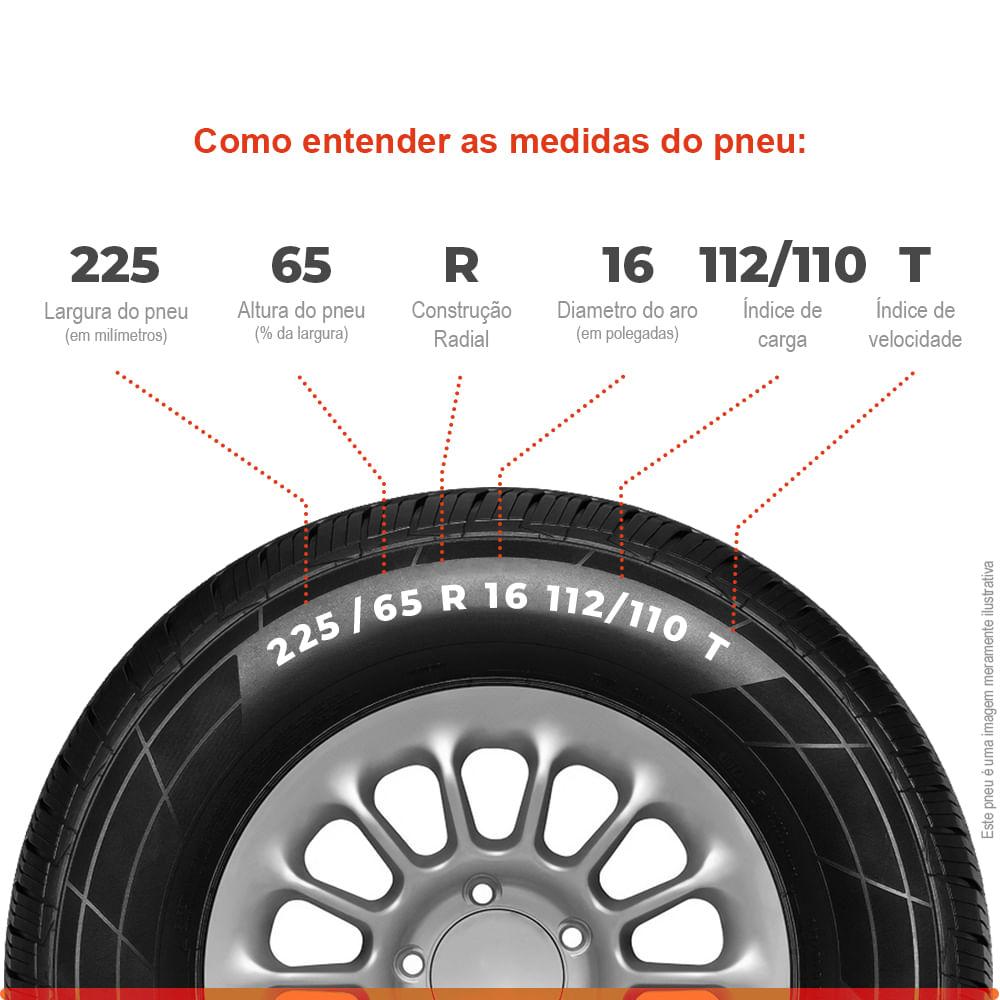 Como entender as medidas do pneu:

225
Largura do pneu
(em milímetros)

65
Altura do pneu
(% da largura)

R
Construção
Radial

16
Diametro do aro
(em polegadas)

112/110
Índice de
carga

T
Índice de
velocidade

225 / 65 R 16 112/110 T

Este pneu é uma imagem meramente ilustrativa